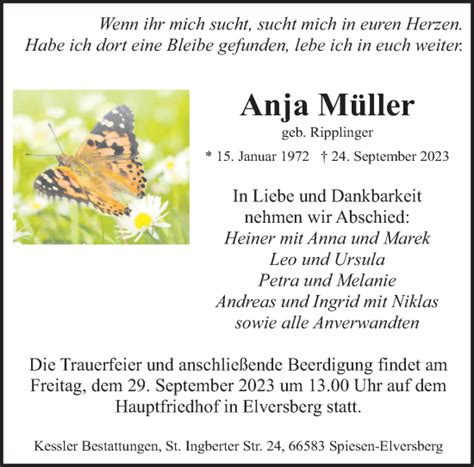 Wenn ihr mich sucht, sucht mich in euren Herzen.
Habe ich dort eine Bleibe gefunden, lebe ich in euch weiter.

Anja Müller

geb. Ripplinger

* 15. Januar 1972 † 24. September 2023

In Liebe und Dankbarkeit
nehmen wir Abschied:
Heiner mit Anna und Marek
Leo und Ursula
Petra und Melanie
Andreas und Ingrid mit Niklas
sowie alle Anverwandten

Die Trauerfeier und anschließende Beerdigung findet am Freitag, dem 29. September 2023 um 13.00 Uhr auf dem Hauptfriedhof in Elversberg statt.

Kessler Bestattungen, St. Ingberter Str. 24, 66583 Spiesen-Elversberg